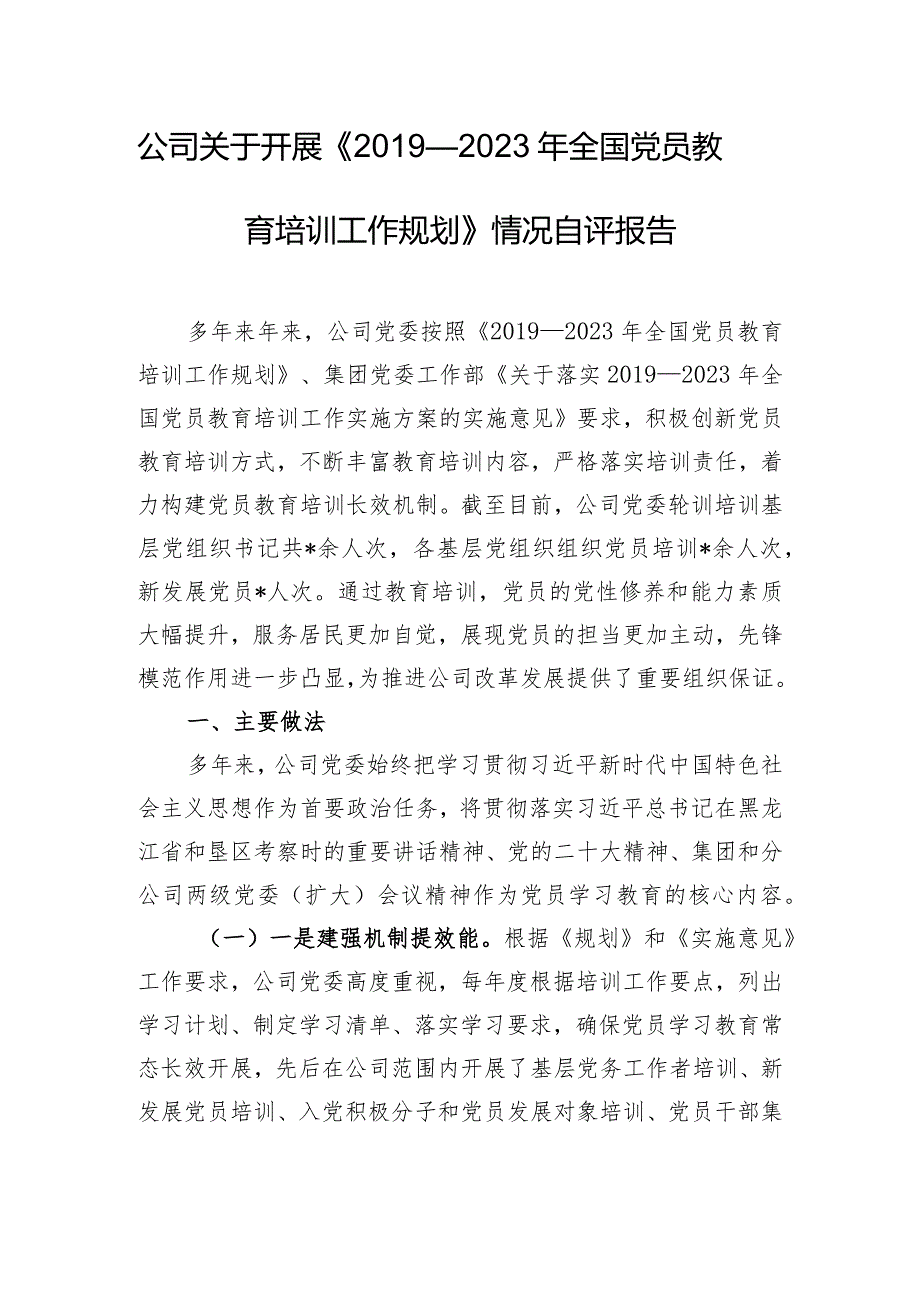 公司关于开展《2019—2023年全国党员教育培训工作规划》情况自评报告

多年来年来，公司党委按照《2019—2023年全国党员教育培训工作规划》、集团党委工作部《关于落实2019—2023年全国党员教育培训工作实施方案的实施意见》要求，积极创新党员教育培训方式，不断丰富教育培训内容，严格落实培训责任，着力构建党员教育培训长效机制。截至目前，公司党委轮训培训基层党组织书记共*余人次，各基层党组织组织党员培训*余人次，新发展党员*人次。通过教育培训，党员的党性修养和能力素质大幅提升，服务居民更加自觉，展现党员的担当更加主动，先锋模范作用进一步凸显，为推进公司改革发展提供了重要组织保证。

一、主要做法

多年来，公司党委始终把学习贯彻习近平新时代中国特色社会主义思想作为首要政治任务，将贯彻落实习近平总书记在黑龙江省和垦区考察时的重要讲话精神、党的二十大精神、集团和分公司两级党委（扩大）会议精神作为党员学习教育的核心内容。

（一）一是建强机制提效能。根据《规划》和《实施意见》工作要求，公司党委高度重视，每年度根据培训工作要点，列出学习计划、制定学习清单、落实学习要求，确保党员学习教育常态长效开展，先后在公司范围内开展了基层党务工作者培训、新发展党员培训、入党积极分子和党员发展对象培训、党员干部集